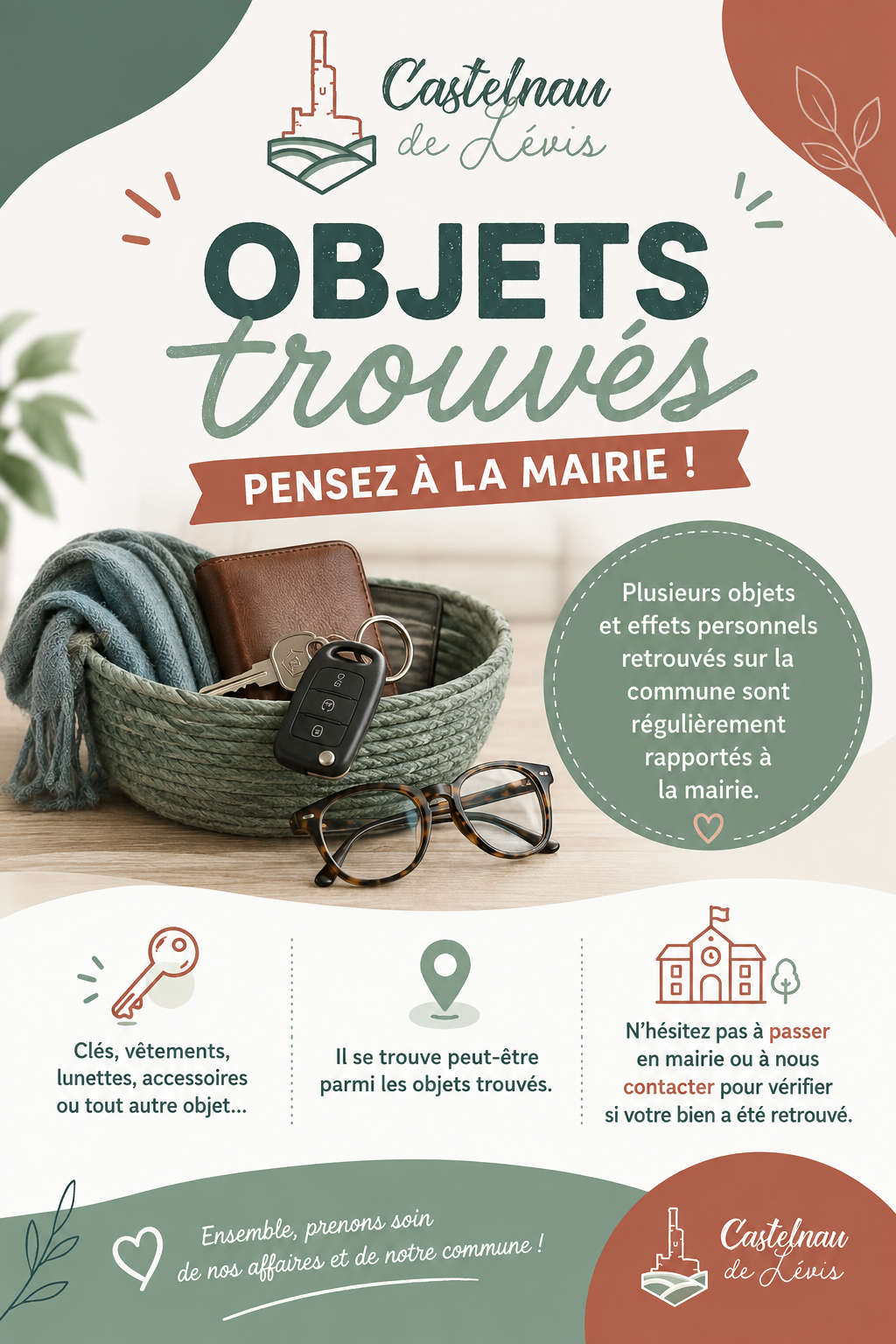 Castelnau
de Lévis

OBJETS
trouvés

PENSEZ À LA MAIRIE !

Plusieurs objets et effets personnels retrouvés sur la commune sont régulièrement rapportés à la mairie.

Clés, vêtements, lunettes, accessoires ou tout autre objet...

Il se trouve peut-être parmi les objets trouvés.

N'hésitez pas à passer en mairie ou à nous contacter pour vérifier si votre bien a été retrouvé.

Ensemble, prenons soin
de nos affaires et de notre commune !

Castelnau
de Lévis